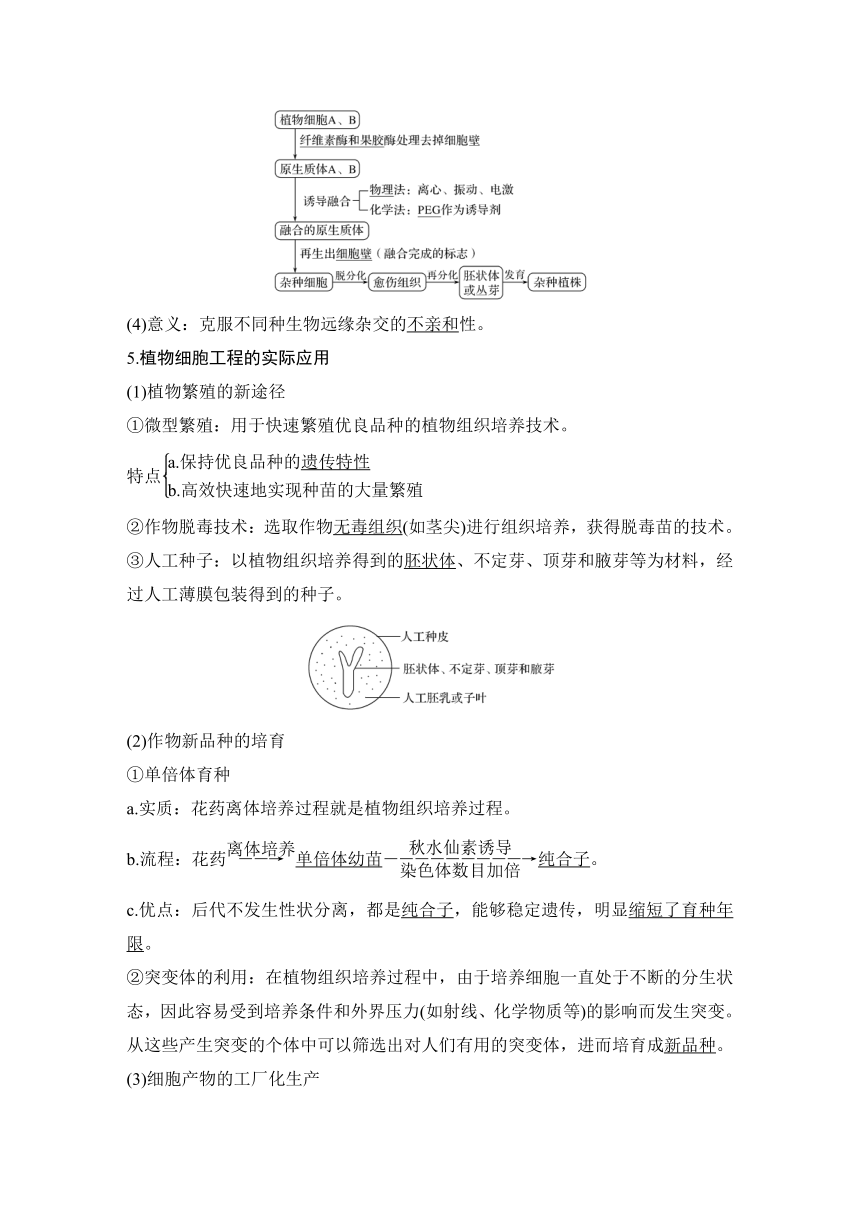 植物细胞A、B
纤维素酶和果胶酶处理去掉细胞壁
原生质体A、B
诱导融合
物理法：离心、振动、电激
化学法：PEG作为诱导剂
融合的原生质体
再生出细胞壁（融合完成的标志）
杂种细胞
脱分化
愈伤组织
再分化
胚状体或丛芽
发育
杂种植株

(4)意义：克服不同种生物远缘杂交的不亲和性。

5.植物细胞工程的实际应用

(1)植物繁殖的新途径

①微型繁殖：用于快速繁殖优良品种的植物组织培养技术。

特点
a.保持优良品种的遗传特性
b.高效快速地实现种苗的大量繁殖

②作物脱毒技术：选取作物无毒组织(如茎尖)进行组织培养，获得脱毒苗的技术。

③人工种子：以植物组织培养得到的胚状体、不定芽、顶芽和腋芽等为材料，经过人工薄膜包装得到的种子。

人工种皮
胚状体、不定芽、顶芽和腋芽
人工胚乳或子叶

(2)作物新品种的培育

①单倍体育种

a.实质：花药离体培养过程就是植物组织培养过程。

b.流程：花药$\xrightarrow{离体培养}$单倍体幼苗$\xrightarrow[染色体数目加倍]{秋水仙素诱导}$纯合子。

c.优点：后代不发生性状分离，都是纯合子，能够稳定遗传，明显缩短了育种年限。

②突变体的利用：在植物组织培养过程中，由于培养细胞一直处于不断的分生状态，因此容易受到培养条件和外界压力(如射线、化学物质等)的影响而发生突变。从这些产生突变的个体中可以筛选出对人们有用的突变体，进而培育成新品种。

(3)细胞产物的工厂化生产